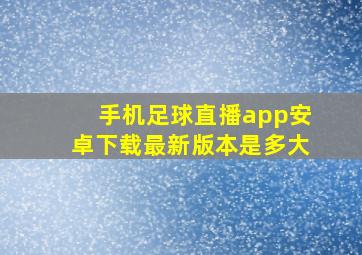 手机足球直播app安卓下载最新版本是多大